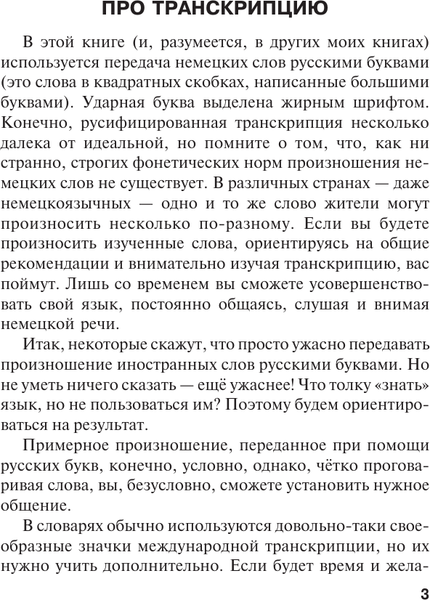 ПРО ТРАНСКРИПЦИЮ

В этой книге (и, разумеется, в других моих книгах) используется передача немецких слов русскими буквами (это слова в квадратных скобках, написанные большими буквами). Ударная буква выделена жирным шрифтом. Конечно, русифицированная транскрипция несколько далека от идеальной, но помните о том, что, как ни странно, строгих фонетических норм произношения немецких слов не существует. В различных странах — даже немецкоязычных — одно и то же слово жители могут произносить несколько по-разному. Если вы будете произносить изученные слова, ориентируясь на общие рекомендации и внимательно изучая транскрипцию, вас поймут. Лишь со временем вы сможете усовершенствовать свой язык, постоянно общаясь, слушая и внимая немецкой речи.

Итак, некоторые скажут, что просто ужасно передавать произношение иностранных слов русскими буквами. Но не уметь ничего сказать — ещё ужаснее! Что толку «знать» язык, но не пользоваться им? Поэтому будем ориентироваться на результат.

Примерное произношение, переданное при помощи русских букв, конечно, условно, однако, чётко проговаривая слова, вы, безусловно, сможете установить нужное общение.

В словарях обычно используются довольно-таки своеобразные значки международной транскрипции, но их нужно учить дополнительно. Если будет время и жела-

3